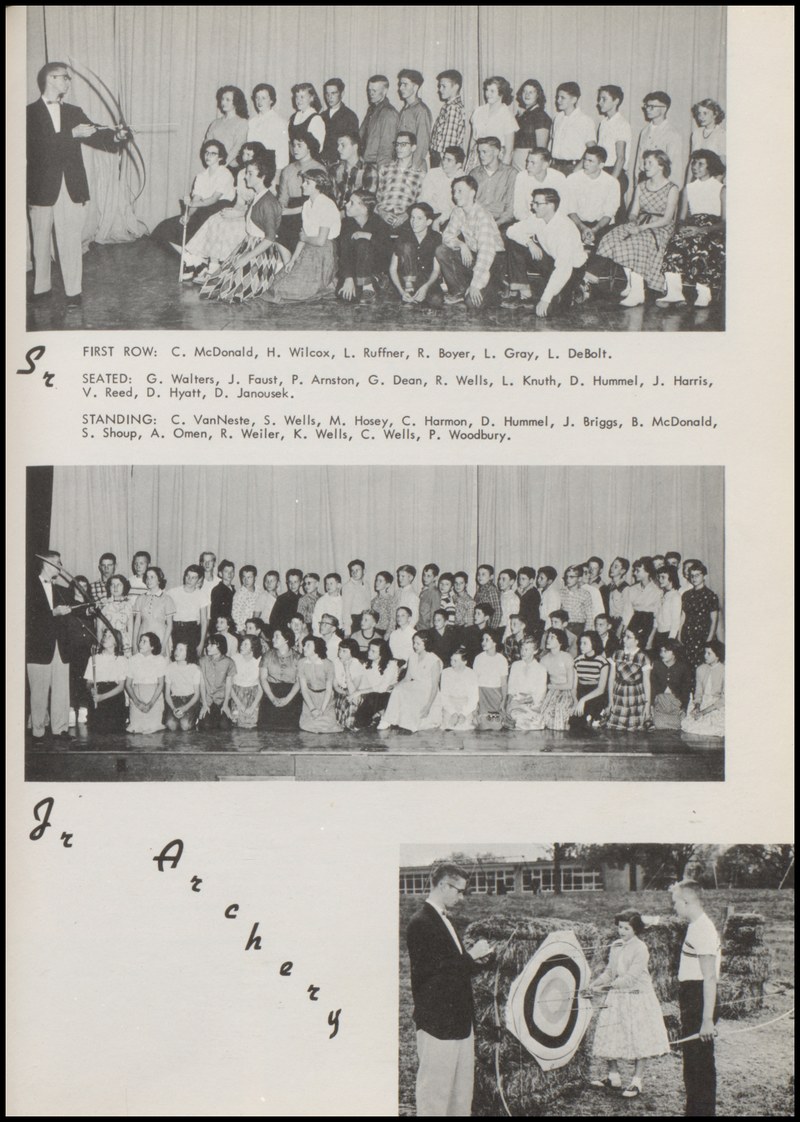 Sr

FIRST ROW: C. McDonald, H. Wilcox, L. Ruffner, R. Boyer, L. Gray, L. DeBolt.

SEATED: G. Walters, J. Faust, P. Arnston, G. Dean, R. Wells, L. Knuth, D. Hummel, J. Harris, V. Reed, D. Hyatt, D. Janousek.

STANDING: C. VanNeste, S. Wells, M. Hosey, C. Harmon, D. Hummel, J. Briggs, B. McDonald, S. Shoup, A. Omen, R. Weiler, K. Wells, C. Wells, P. Woodbury.

Jr

Archery